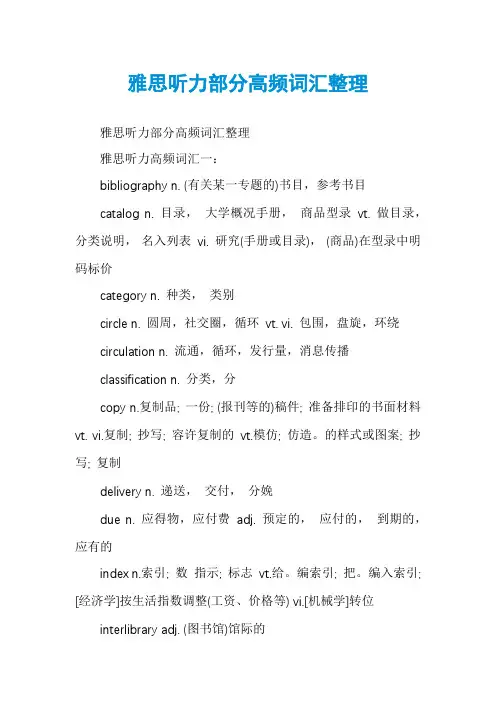 雅思听力部分高频词汇整理

雅思听力部分高频词汇整理

雅思听力高频词汇一：

bibliography n. (有关某一专题的)书目，参考书目

catalog n. 目录， 大学概况手册， 商品型录 vt. 做目录，分类说明， 名入列表 vi. 研究(手册或目录)， (商品)在型录中明码标价

category n. 种类， 类别

circle n. 圆周，社交圈，循环 vt. vi. 包围，盘旋，环绕

circulation n. 流通，循环，发行量，消息传播

classification n. 分类，分

copy n.复制品; 一份; (报刊等的)稿件; 准备排印的书面材料 vt. vi.复制; 抄写; 容许复制的 vt.模仿; 仿造。的样式或图案; 抄写; 复制

delivery n. 递送， 交付， 分娩

due n. 应得物，应付费 adj. 预定的， 应付的， 到期的，应有的

index n.索引; 数 指示; 标志 vt.给。编索引; 把。编入索引; [经济学]按生活指数调整(工资、价格等) vi.[机械学]转位

interlibrary adj. (图书馆)馆际的